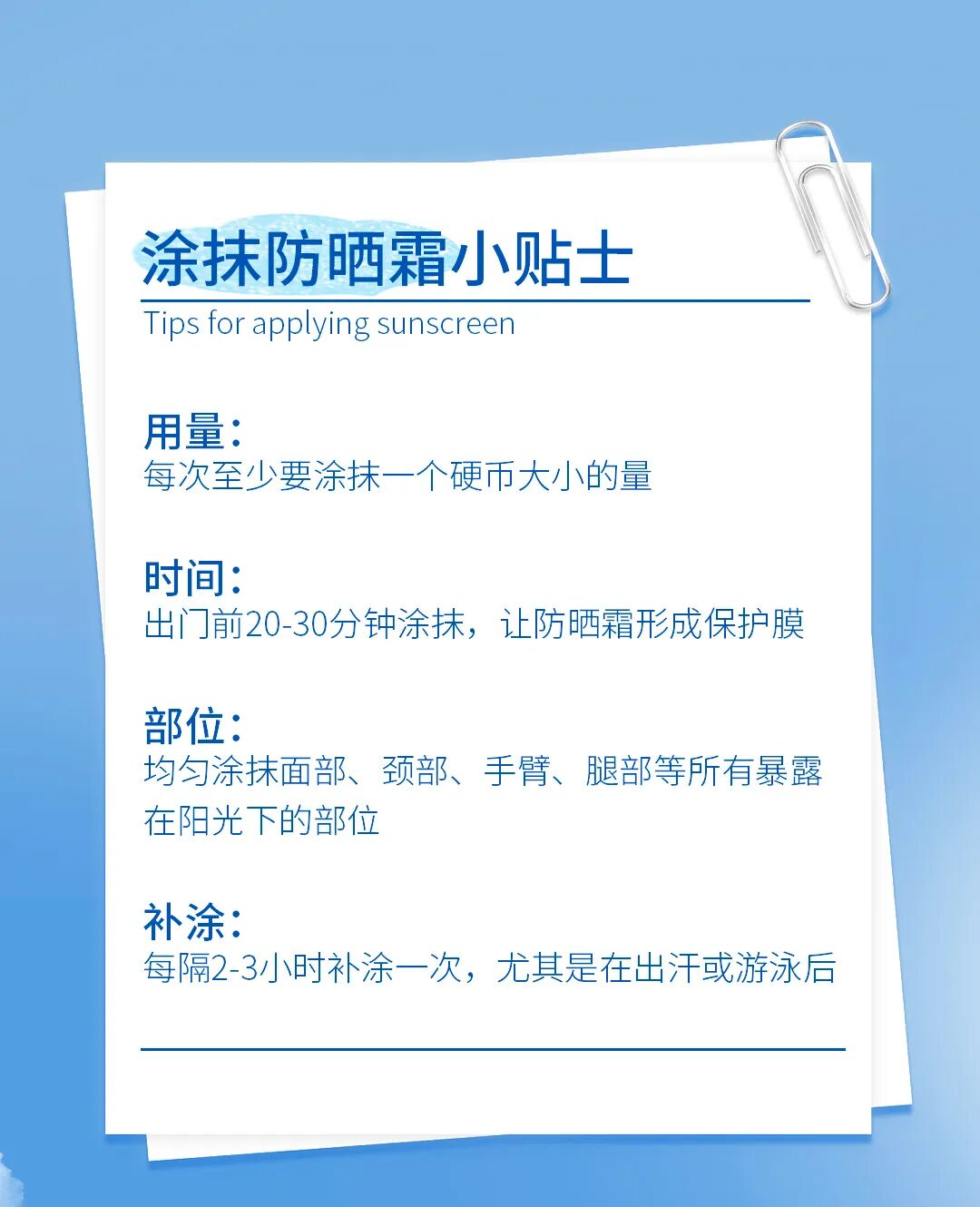 涂抹防晒霜小贴士

Tips for applying sunscreen

用量:
每次至少要涂抹一个硬币大小的量

时间:
出门前20-30分钟涂抹，让防晒霜形成保护膜

部位:
均匀涂抹面部、颈部、手臂、腿部等所有暴露在阳光下的部位

补涂:
每隔2-3小时补涂一次，尤其是在出汗或游泳后